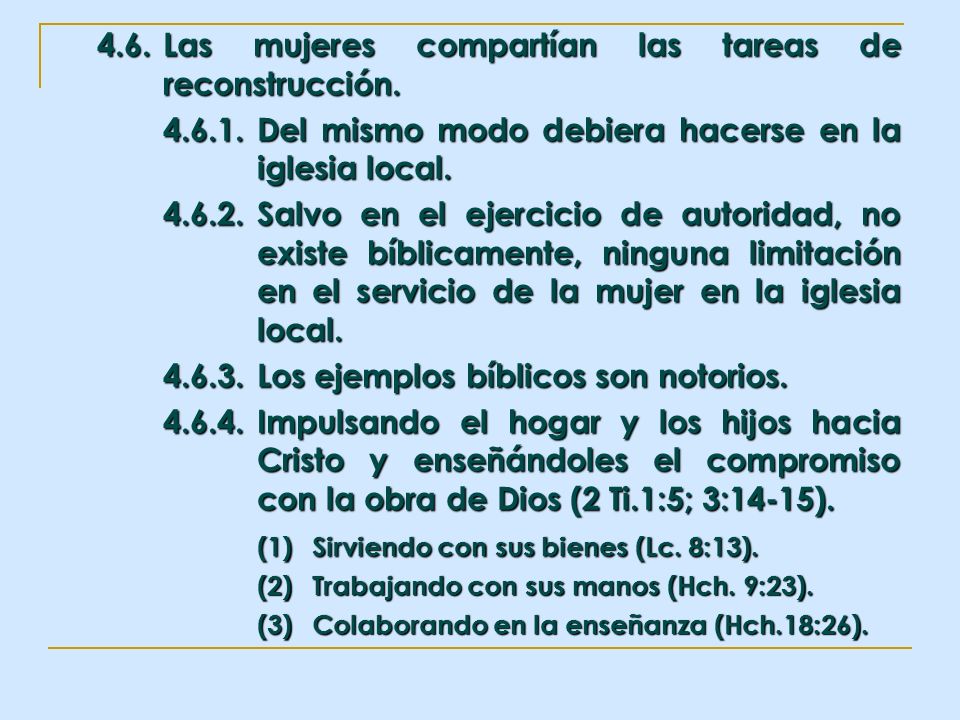 4.6. Las mujeres compartían las tareas de reconstrucción.

4.6.1. Del mismo modo debiera hacerse en la iglesia local.

4.6.2. Salvo en el ejercicio de autoridad, no existe bíblicamente, ninguna limitación en el servicio de la mujer en la iglesia local.

4.6.3. Los ejemplos bíblicos son notorios.

4.6.4. Impulsando el hogar y los hijos hacia Cristo y enseñándoles el compromiso con la obra de Dios (2 Ti.1:5; 3:14-15).

(1) Sirviendo con sus bienes (Lc. 8:13).

(2) Trabajando con sus manos (Hch. 9:23).

(3) Colaborando en la enseñanza (Hch.18:26).